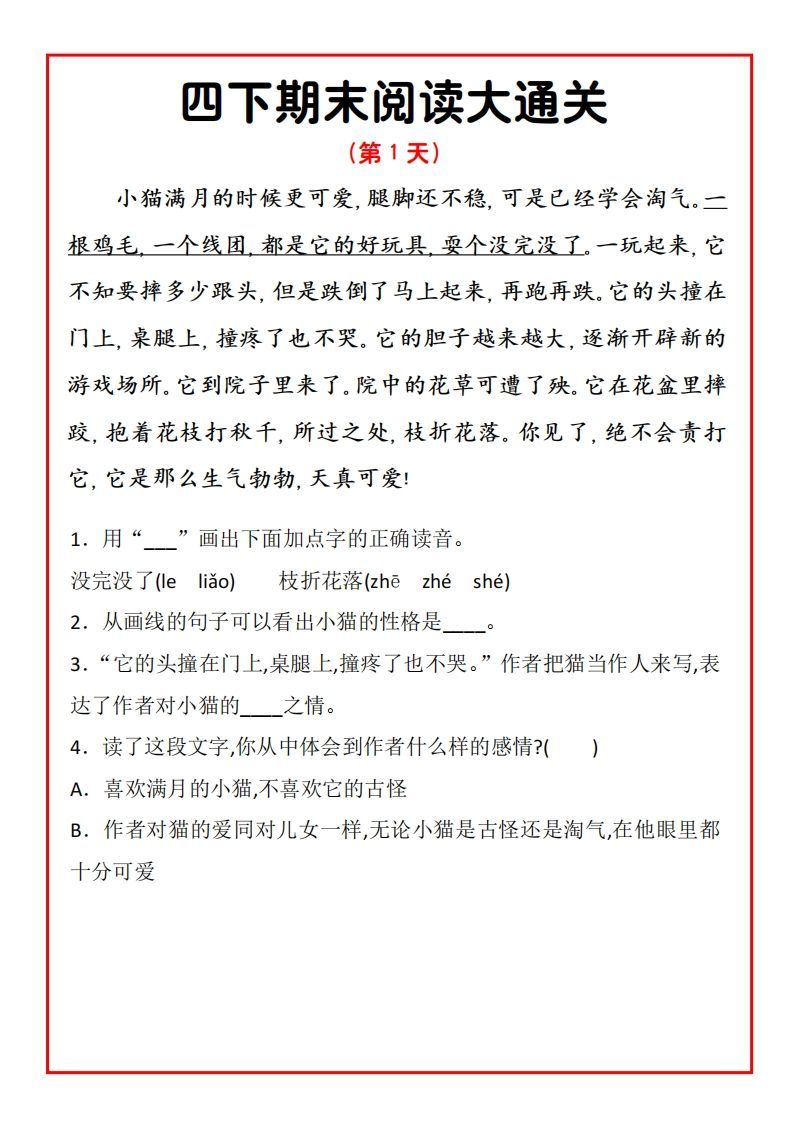 四下期末阅读大通关

（第 1 天）

小猫满月的时候更可爱，腿脚还不稳，可是已经学会淘气。一根鸡毛，一个线团，都是它的好玩具，耍个没完没了。一玩起来，它不知要摔多少跟头，但是跌倒了马上起来，再跑再跌。它的头撞在门上，桌腿上，撞疼了也不哭。它的胆子越来越大，逐渐开辟新的游戏场所。它到院子里来了。院中的花草可遭了殃。它在花盆里摔跤，抱着花枝打秋千，所过之处，枝折花落。你见了，绝不会责打它，它是那么生气勃勃，天真可爱！

1．用“___”画出下面加点字的正确读音。

没完没了(le liǎo)　　枝折花落(zhē zhé shé)

2．从画线的句子可以看出小猫的性格是____。

3．“它的头撞在门上,桌腿上,撞疼了也不哭。”作者把猫当作人来写,表达了作者对小猫的____之情。

4．读了这段文字,你从中体会到作者什么样的感情?(　　)

A．喜欢满月的小猫,不喜欢它的古怪

B．作者对猫的爱同对儿女一样,无论小猫是古怪还是淘气,在他眼里都十分可爱